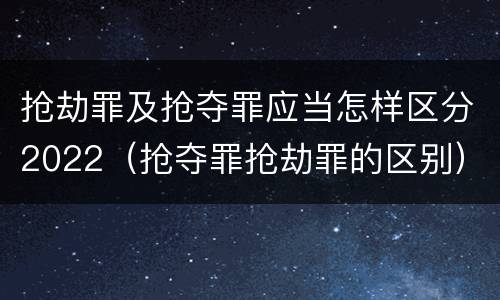 抢劫罪及抢夺罪应当怎样区分2022（抢夺罪抢劫罪的区别）